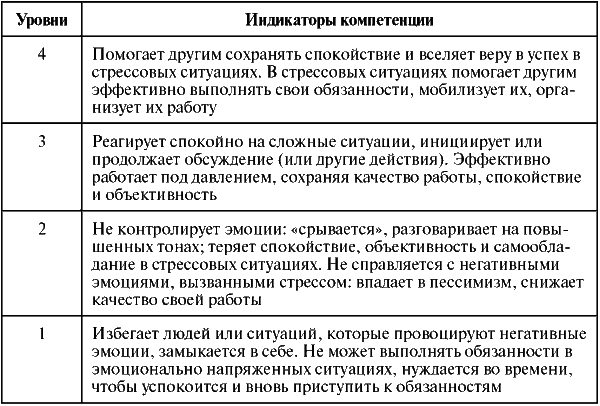 | Уровни | Индикаторы компетенции |
|---|---|
| 4 | Помогает другим сохранять спокойствие и вселяет веру в успех в стрессовых ситуациях. В стрессовых ситуациях помогает другим эффективно выполнять свои обязанности, мобилизует их, организует их работу |
| 3 | Реагирует спокойно на сложные ситуации, инициирует или продолжает обсуждение (или другие действия). Эффективно работает под давлением, сохраняя качество работы, спокойствие и объективность |
| 2 | Не контролирует эмоции: «срывается», разговаривает на повышенных тонах; теряет спокойствие, объективность и самообладание в стрессовых ситуациях. Не справляется с негативными эмоциями, вызванными стрессом: впадает в пессимизм, снижает качество своей работы |
| 1 | Избегает людей или ситуаций, которые провоцируют негативные эмоции, замыкается в себе. Не может выполнять обязанности в эмоционально напряженных ситуациях, нуждается во времени, чтобы успокоится и вновь приступить к обязанностям |